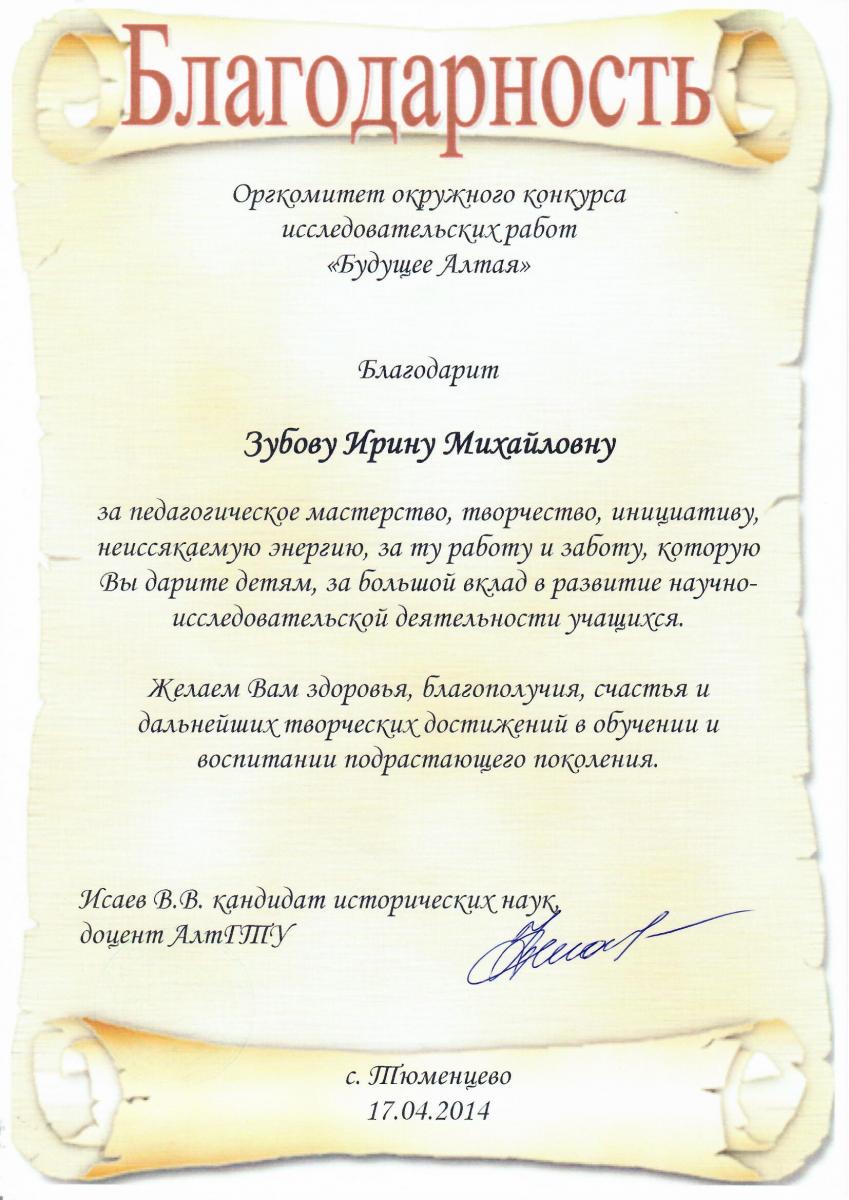 Благодарность

Оргкомитет окружного конкурса исследовательских работ «Будущее Алтая»

Благодарит

Зубову Ирину Михайловну

за педагогическое мастерство, творчество, инициативу, неиссякаемую энергию, за ту работу и заботу, которую Вы дарите детям, за большой вклад в развитие научно-исследовательской деятельности учащихся.

Желаем Вам здоровья, благополучия, счастья и дальнейших творческих достижений в обучении и воспитании подрастающего поколения.

Исаев В.В. кандидат исторических наук, доцент АлтГТУ

с. Тюменцево
17.04.2014